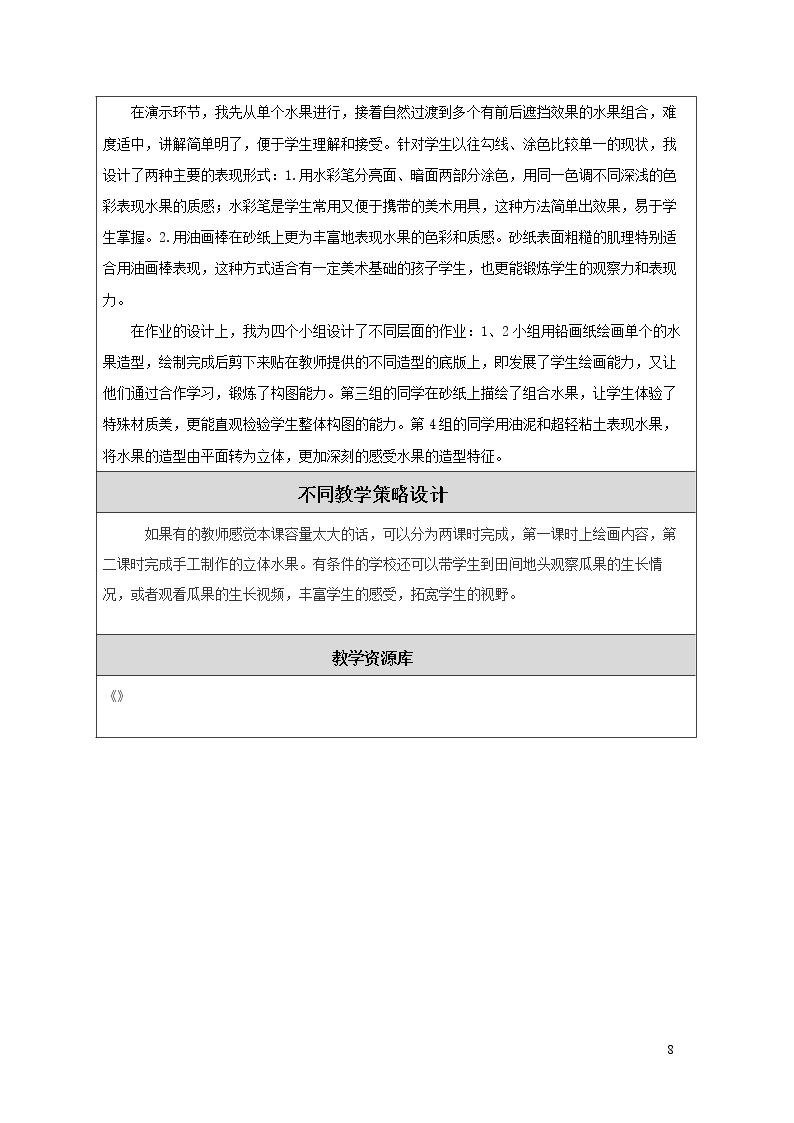 在演示环节，我先从单个水果进行，接着自然过渡到多个有前后遮挡效果的水果组合，难度适中，讲解简单明了，便于学生理解和接受。针对学生以往勾线、涂色比较单一的现状，我设计了两种主要的表现形式：1.用水彩笔分亮面、暗面两部分涂色，用同一色调不同深浅的色彩表现水果的质感；水彩笔是学生常用又便于携带的美术用具，这种方法简单出效果，易于学生掌握。2.用油画棒在砂纸上更为丰富地表现水果的色彩和质感。砂纸表面粗糙的肌理特别适合用油画棒表现，这种方式适合有一定美术基础的孩子学生，也更能锻炼学生的观察力和表现力。

在作业的设计上，我为四个小组设计了不同层面的作业：1、2小组用铅画纸绘画单个的水果造型，绘制完成后剪下来贴在教师提供的不同造型的底版上，即发展了学生绘画能力，又让他们通过合作学习，锻炼了构图能力。第三组的同学在砂纸上描绘了组合水果，让学生体验了特殊材质美，更能直观检验学生整体构图的能力。第4组的同学用油泥和超轻粘土表现水果，将水果的造型由平面转为立体，更加深刻的感受水果的造型特征。

不同教学策略设计

如果有的教师感觉本课容量太大的话，可以分为两课时完成，第一课时上绘画内容，第二课时完成手工制作的立体水果。有条件的学校还可以带学生到田间地头观察瓜果的生长情况，或者观看瓜果的生长视频，丰富学生的感受，拓宽学生的视野。

教学资源库

《》

8